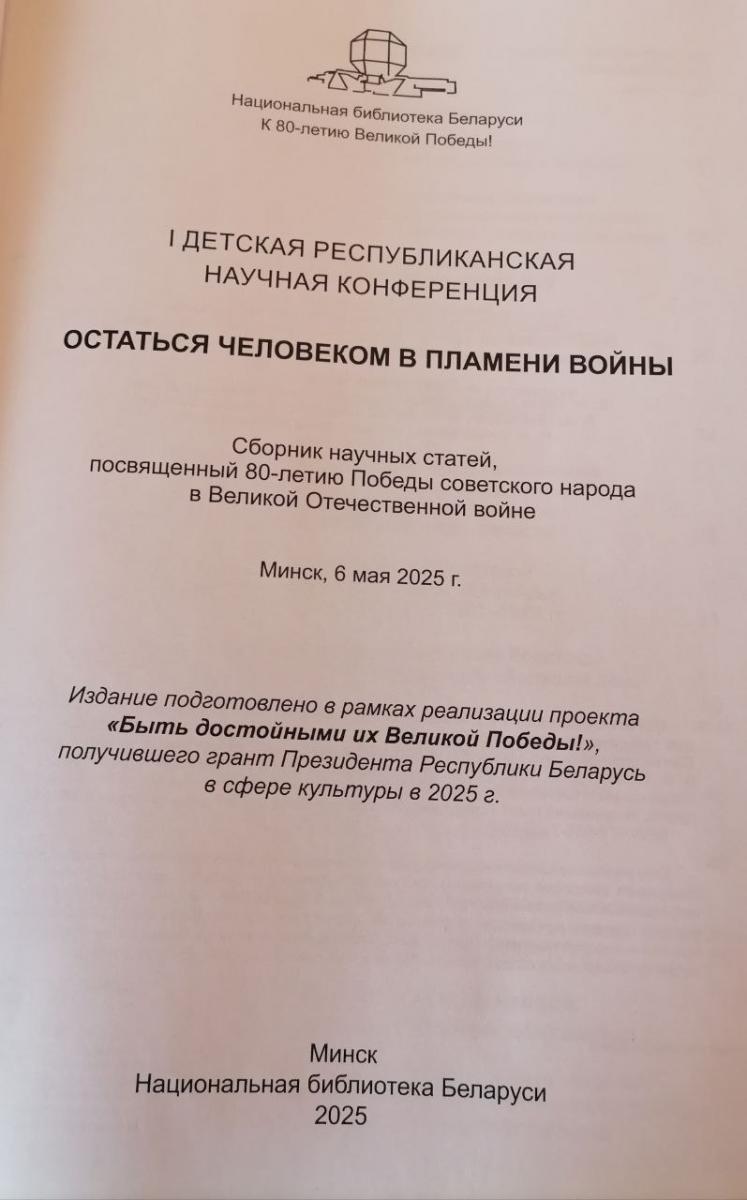 Национальная библиотека Беларуси
К 80-летию Великой Победы!

I ДЕТСКАЯ РЕСПУБЛИКАНСКАЯ НАУЧНАЯ КОНФЕРЕНЦИЯ

ОСТАТЬСЯ ЧЕЛОВЕКОМ В ПЛАМЕНИ ВОЙНЫ

Сборник научных статей, посвященный 80-летию Победы советского народа в Великой Отечественной войне

Минск, 6 мая 2025 г.

Издание подготовлено в рамках реализации проекта «Быть достойными их Великой Победы!», получившего грант Президента Республики Беларусь в сфере культуры в 2025 г.

Минск
Национальная библиотека Беларуси
2025